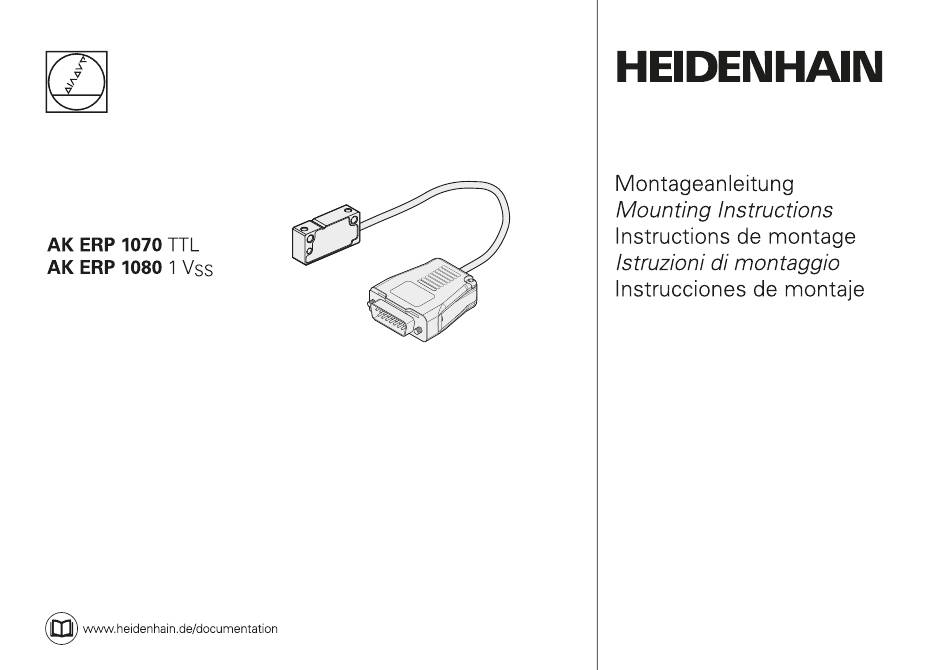 AK ERP 1070 TTL
AK ERP 1080 1 $V_{SS}$

www.heidenhain.de/documentation

HEIDENHAIN

Montageanleitung
Mounting Instructions
Instructions de montage
Istruzioni di montaggio
Instrucciones de montaje